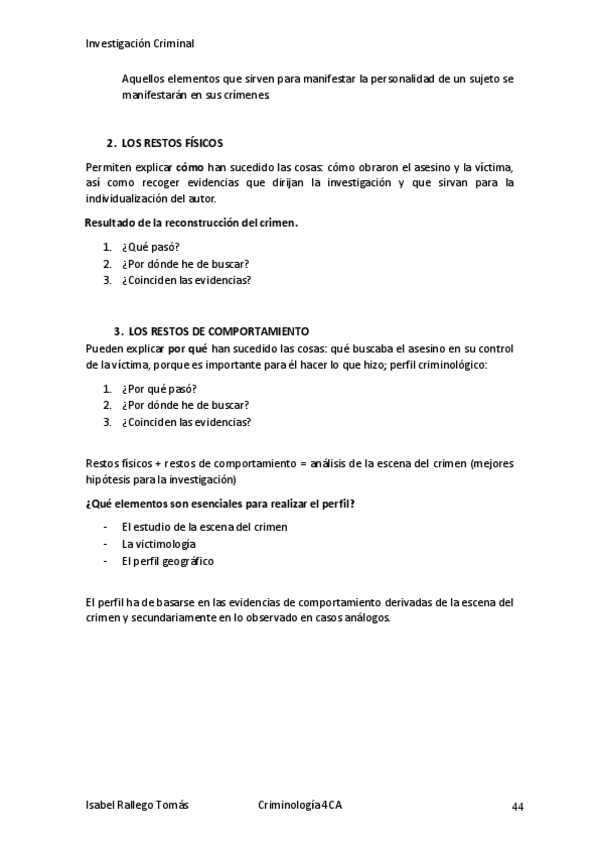 Investigación Criminal

Aquellos elementos que sirven para manifestar la personalidad de un sujeto se manifestarán en sus crímenes.

2. LOS RESTOS FÍSICOS

Permiten explicar cómo han sucedido las cosas: cómo obraron el asesino y la víctima, así como recoger evidencias que dirijan la investigación y que sirvan para la individualización del autor.

Resultado de la reconstrucción del crimen.

1. ¿Qué pasó?
2. ¿Por dónde he de buscar?
3. ¿Coinciden las evidencias?

3. LOS RESTOS DE COMPORTAMIENTO

Pueden explicar por qué han sucedido las cosas: qué buscaba el asesino en su control de la víctima, porque es importante para él hacer lo que hizo; perfil criminológico:

1. ¿Por qué pasó?
2. ¿Por dónde he de buscar?
3. ¿Coinciden las evidencias?

Restos físicos + restos de comportamiento = análisis de la escena del crimen (mejores hipótesis para la investigación)

¿Qué elementos son esenciales para realizar el perfil?

- El estudio de la escena del crimen
- La victimología
- El perfil geográfico

El perfil ha de basarse en las evidencias de comportamiento derivadas de la escena del crimen y secundariamente en lo observado en casos análogos.

Isabel Rallego Tomás Criminología 4CA 44